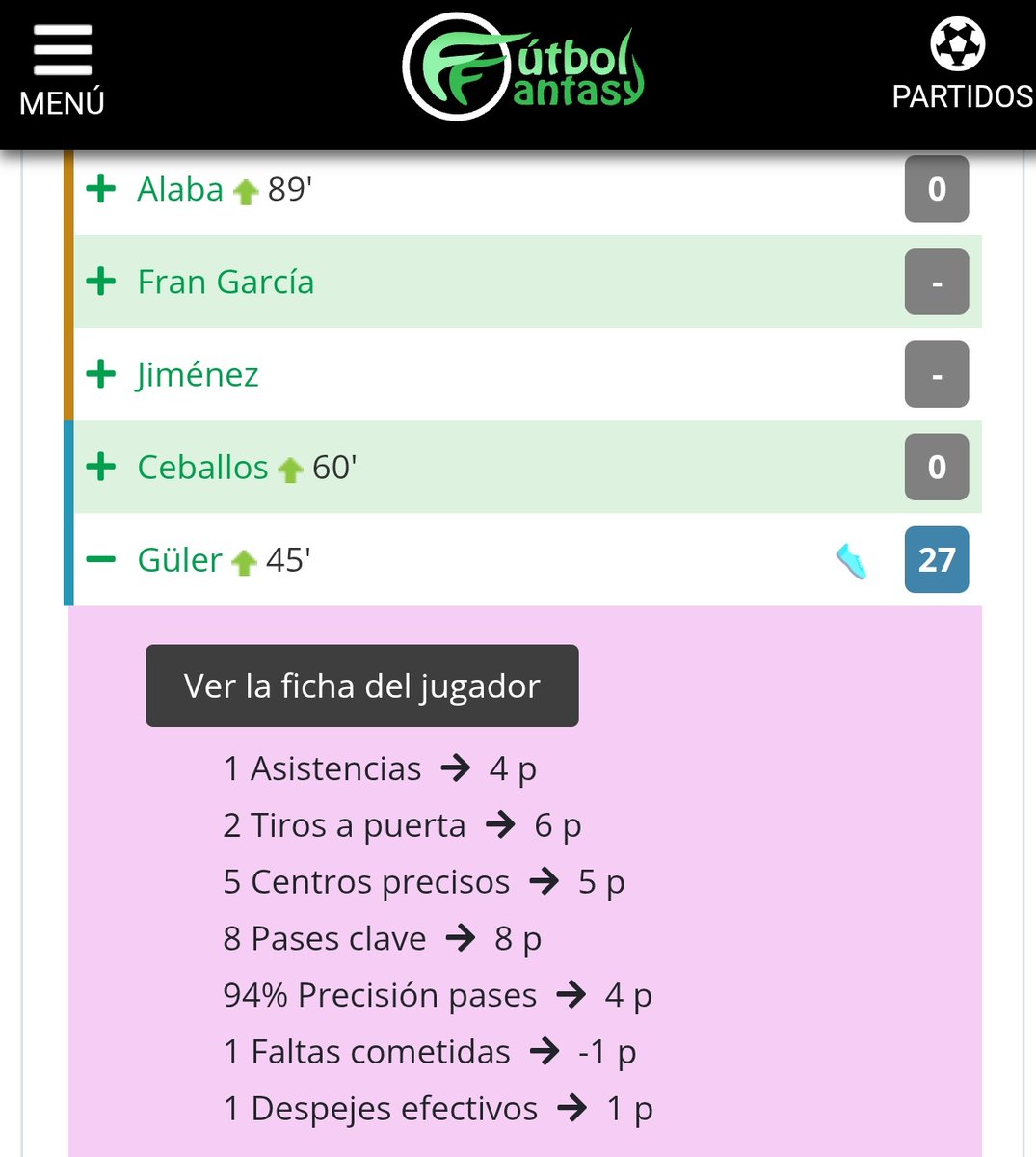 MENÚ

Fútbol Fantasy

PARTIDOS

+ Alaba 89' 0

+ Fran García -

+ Jiménez -

+ Ceballos 60' 0

− Güler 45' 27

Ver la ficha del jugador

1 Asistencias → 4 p
2 Tiros a puerta → 6 p
5 Centros precisos → 5 p
8 Pases clave → 8 p
94% Precisión pases → 4 p
1 Faltas cometidas → -1 p
1 Despejes efectivos → 1 p